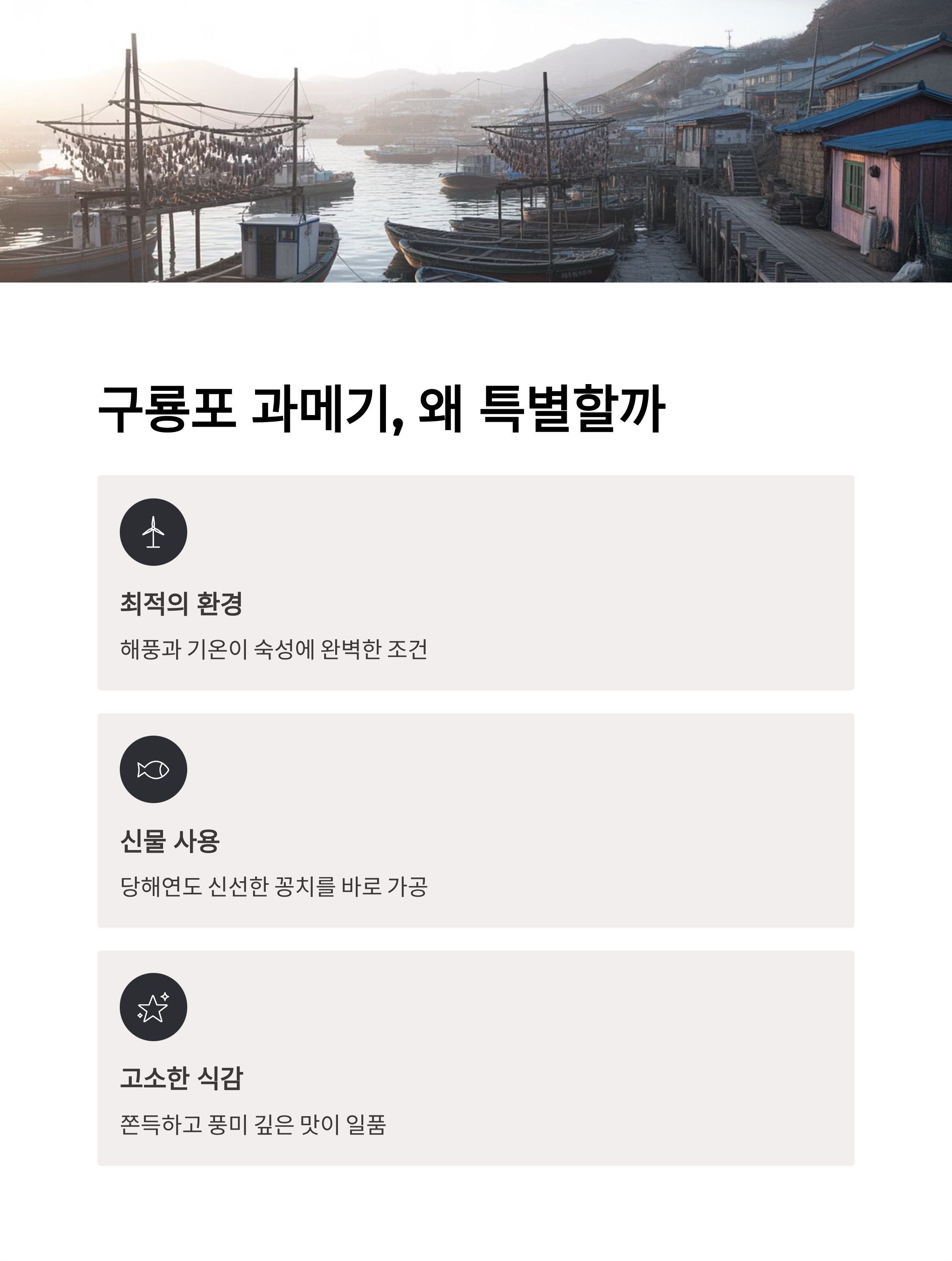 구룡포 과메기, 왜 특별할까

최적의 환경

해풍과 기온이 숙성에 완벽한 조건

신물 사용

당해연도 신선한 꽁치를 바로 가공

고소한 식감

쫀득하고 풍미 깊은 맛이 일품